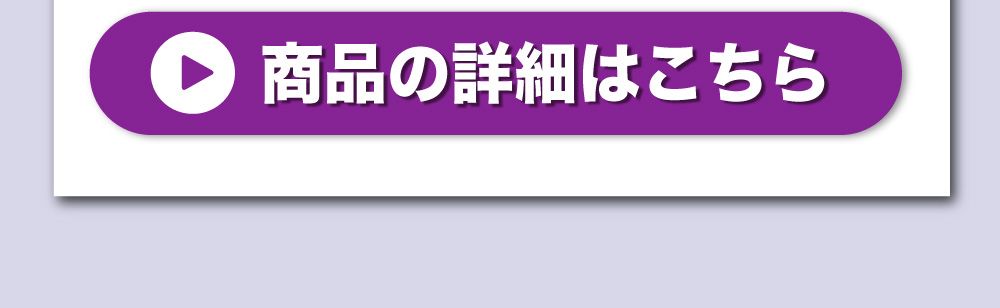 商品の詳細はこちら